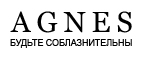 AGNES
БУДЬТЕ СОБЛАЗНИТЕЛЬНЫ